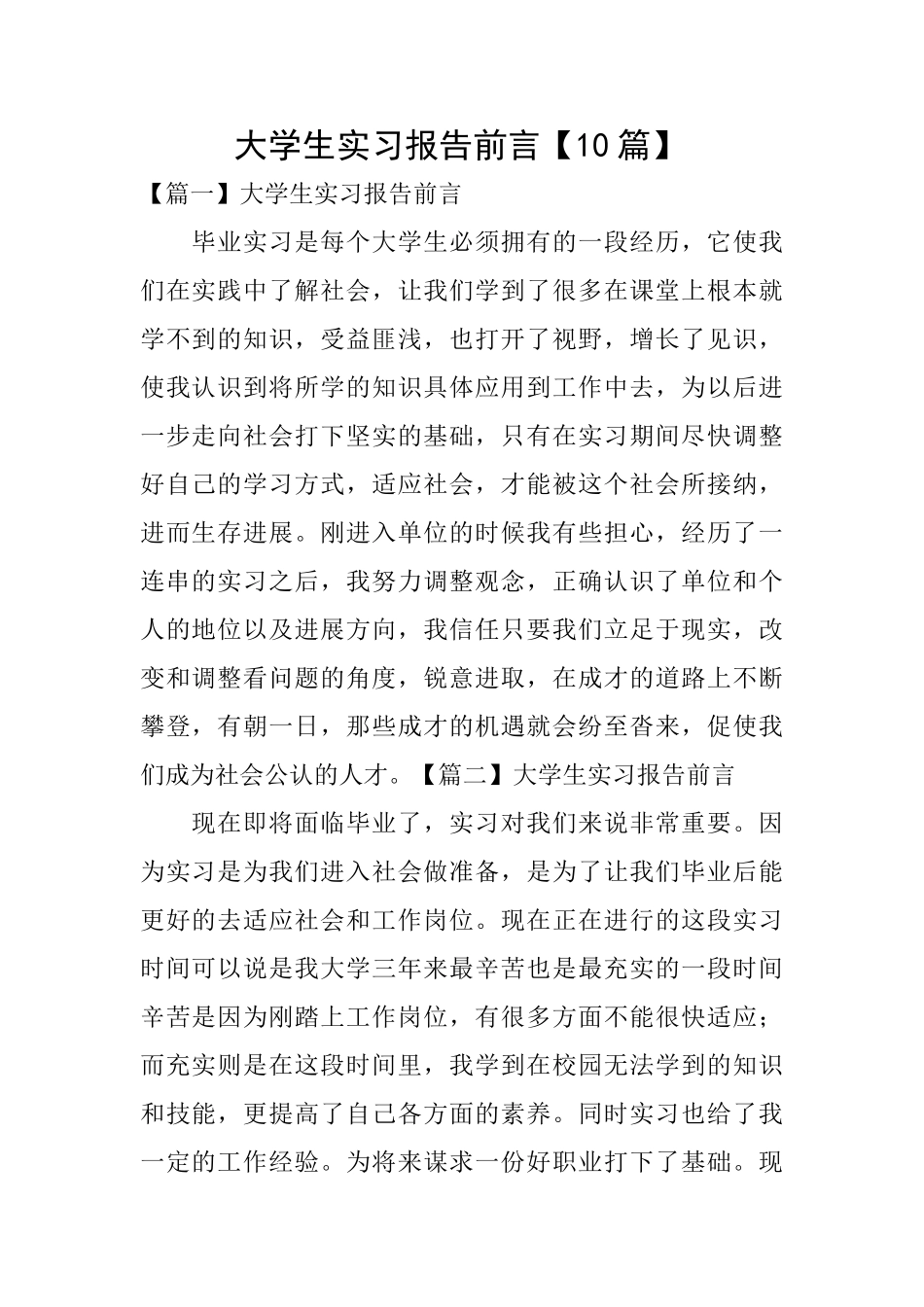 大学生实习报告前言【10篇】

【篇一】大学生实习报告前言

毕业实习是每个大学生必须拥有的一段经历，它使我们在实践中了解社会，让我们学到了很多在课堂上根本就学不到的知识，受益匪浅，也打开了视野，增长了见识，使我认识到将所学的知识具体应用到工作中去，为以后进一步走向社会打下坚实的基础，只有在实习期间尽快调整好自己的学习方式，适应社会，才能被这个社会所接纳，进而生存进展。刚进入单位的时候我有些担心，经历了一连串的实习之后，我努力调整观念，正确认识了单位和个人的地位以及进展方向，我信任只要我们立足于现实，改变和调整看问题的角度，锐意进取，在成才的道路上不断攀登，有朝一日，那些成才的机遇就会纷至沓来，促使我们成为社会公认的人才。【篇二】大学生实习报告前言

现在即将面临毕业了，实习对我们来说非常重要。因为实习是为我们进入社会做准备，是为了让我们毕业后能更好的去适应社会和工作岗位。现在正在进行的这段实习时间可以说是我大学三年来最辛苦也是最充实的一段时间辛苦是因为刚踏上工作岗位，有很多方面不能很快适应；而充实则是在这段时间里，我学到在校园无法学到的知识和技能，更提高了自己各方面的素养。同时实习也给了我一定的工作经验。为将来谋求一份好职业打下了基础。现